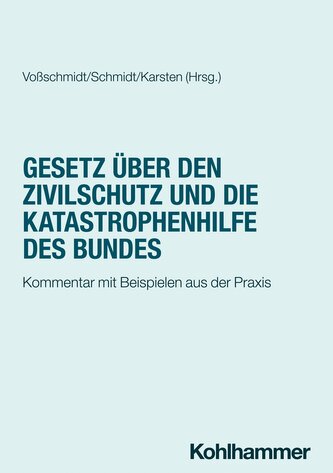 Voßschmidt/Schmidt/Karsten (Hrsg.)

GESETZ ÜBER DEN ZIVILSCHUTZ UND DIE KATASTROPHENHILFE DES BUNDES

Kommentar mit Beispielen aus der Praxis

Kohlhammer